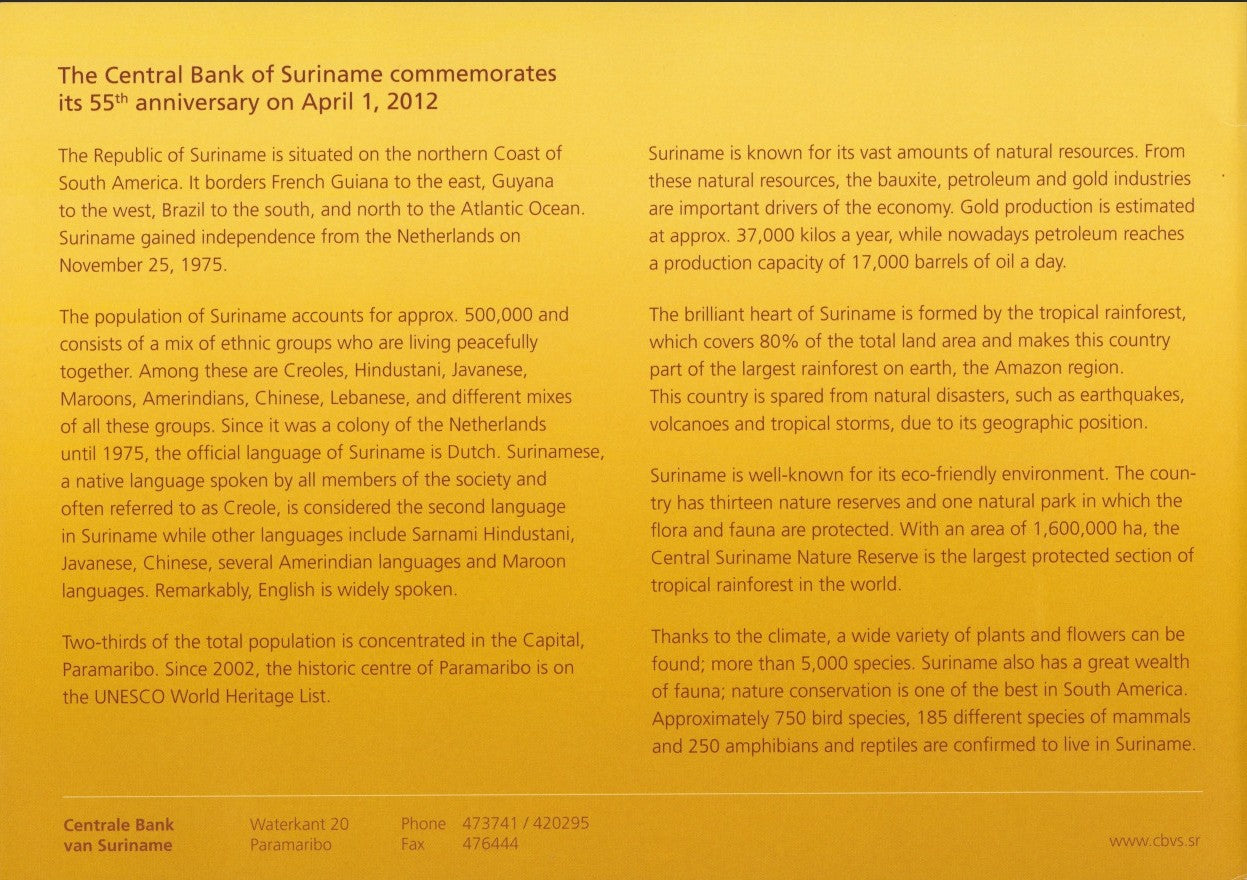 The Central Bank of Suriname commemorates its 55$^{th}$ anniversary on April 1, 2012

The Republic of Suriname is situated on the northern Coast of South America. It borders French Guiana to the east, Guyana to the west, Brazil to the south, and north to the Atlantic Ocean. Suriname gained independence from the Netherlands on November 25, 1975.

The population of Suriname accounts for approx. 500,000 and consists of a mix of ethnic groups who are living peacefully together. Among these are Creoles, Hindustani, Javanese, Maroons, Amerindians, Chinese, Lebanese, and different mixes of all these groups. Since it was a colony of the Netherlands until 1975, the official language of Suriname is Dutch. Surinamese, a native language spoken by all members of the society and often referred to as Creole, is considered the second language in Suriname while other languages include Sarnami Hindustani, Javanese, Chinese, several Amerindian languages and Maroon languages. Remarkably, English is widely spoken.

Two-thirds of the total population is concentrated in the Capital, Paramaribo. Since 2002, the historic centre of Paramaribo is on the UNESCO World Heritage List.

Suriname is known for its vast amounts of natural resources. From these natural resources, the bauxite, petroleum and gold industries are important drivers of the economy. Gold production is estimated at approx. 37,000 kilos a year, while nowadays petroleum reaches a production capacity of 17,000 barrels of oil a day.

The brilliant heart of Suriname is formed by the tropical rainforest, which covers 80% of the total land area and makes this country part of the largest rainforest on earth, the Amazon region.
This country is spared from natural disasters, such as earthquakes, volcanoes and tropical storms, due to its geographic position.

Suriname is well-known for its eco-friendly environment. The country has thirteen nature reserves and one natural park in which the flora and fauna are protected. With an area of 1,600,000 ha, the Central Suriname Nature Reserve is the largest protected section of tropical rainforest in the world.

Thanks to the climate, a wide variety of plants and flowers can be found; more than 5,000 species. Suriname also has a great wealth of fauna; nature conservation is one of the best in South America. Approximately 750 bird species, 185 different species of mammals and 250 amphibians and reptiles are confirmed to live in Suriname.

Centrale Bank van Suriname
Waterkant 20 Paramaribo
Phone 473741 / 420295
Fax 476444
www.cbvs.sr